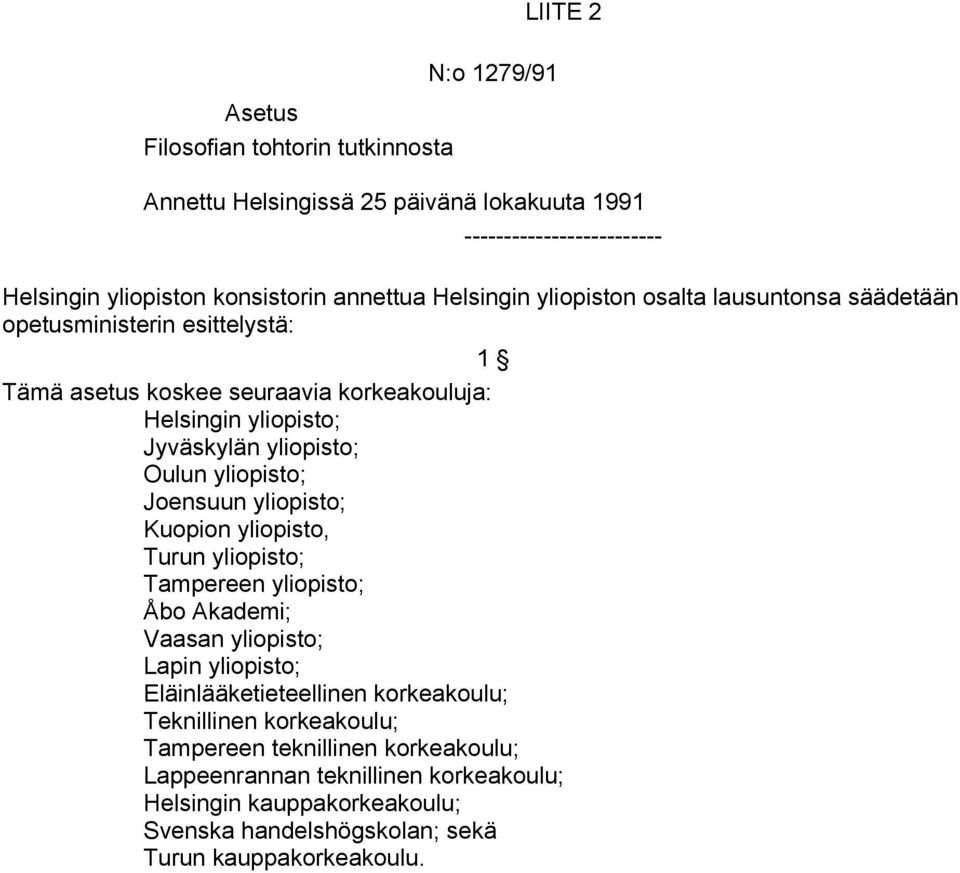 LIITE 2

N:o 1279/91

Asetus
Filosofian tohtorin tutkinnosta

Annettu Helsingissä 25 päivänä lokakuuta 1991
-------------------------

Helsingin yliopiston konsistorin annettua Helsingin yliopiston osalta lausuntonsa säädetään opetusministerin esittelystä:

1 §

Tämä asetus koskee seuraavia korkeakouluja:
Helsingin yliopisto;
Jyväskylän yliopisto;
Oulun yliopisto;
Joensuun yliopisto;
Kuopion yliopisto,
Turun yliopisto;
Tampereen yliopisto;
Åbo Akademi;
Vaasan yliopisto;
Lapin yliopisto;
Eläinlääketieteellinen korkeakoulu;
Teknillinen korkeakoulu;
Tampereen teknillinen korkeakoulu;
Lappeenrannan teknillinen korkeakoulu;
Helsingin kauppakorkeakoulu;
Svenska handelshögskolan; sekä
Turun kauppakorkeakoulu.